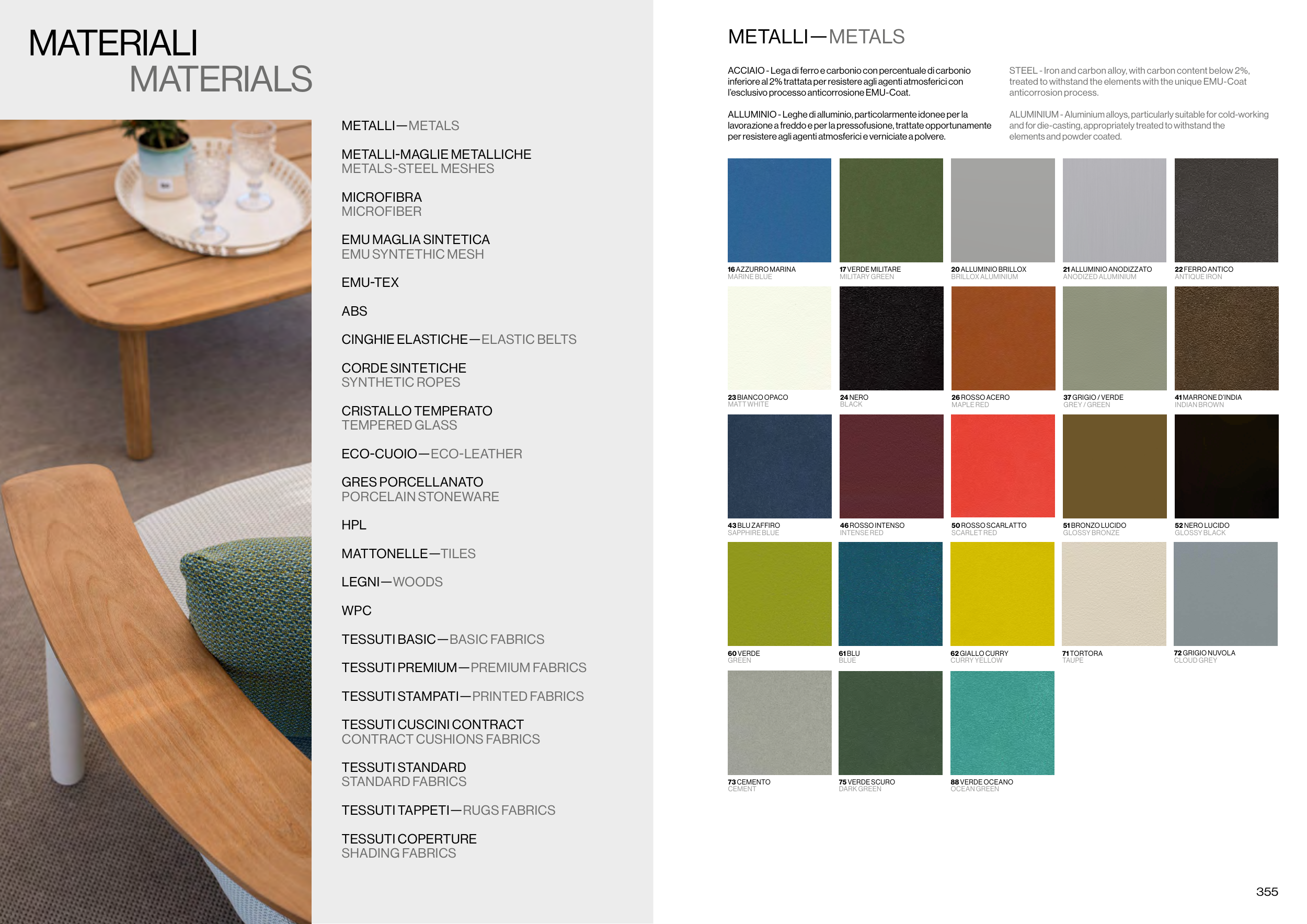 MATERIALI
MATERIALS

METALLI—METALS

METALLI-MAGLIE METALLICHE
METALS-STEEL MESHES

MICROFIBRA
MICROFIBER

EMU MAGLIA SINTETICA
EMU SYNTETHIC MESH

EMU-TEX

ABS

CINGHIE ELASTICHE—ELASTIC BELTS

CORDE SINTETICHE
SYNTHETIC ROPES

CRISTALLO TEMPERATO
TEMPERED GLASS

ECO-CUOIO—ECO-LEATHER

GRES PORCELLANATO
PORCELAIN STONEWARE

HPL

MATTONELLE—TILES

LEGNI—WOODS

WPC

TESSUTI BASIC—BASIC FABRICS

TESSUTI PREMIUM—PREMIUM FABRICS

TESSUTI STAMPATI—PRINTED FABRICS

TESSUTI CUSCINI CONTRACT
CONTRACT CUSHIONS FABRICS

TESSUTI STANDARD
STANDARD FABRICS

TESSUTI TAPPETI—RUGS FABRICS

TESSUTI COPERTURE
SHADING FABRICS

METALLI—METALS

ACCIAIO - Lega di ferro e carbonio con percentuale di carbonio inferiore al 2% trattata per resistere agli agenti atmosferici con l'esclusivo processo anticorrosione EMU-Coat.

ALLUMINIO - Leghe di alluminio, particolarmente idonee per la lavorazione a freddo e per la pressofusione, trattate opportunamente per resistere agli agenti atmosferici e verniciate a polvere.

STEEL - Iron and carbon alloy, with carbon content below 2%, treated to withstand the elements with the unique EMU-Coat anticorrosion process.

ALUMINIUM - Aluminium alloys, particularly suitable for cold-working and for die-casting, appropriately treated to withstand the elements and powder coated.

16 AZZURRO MARINA
MARINE BLUE

17 VERDE MILITARE
MILITARY GREEN

20 ALLUMINIO BRILLOX
BRILLOX ALUMINIUM

21 ALLUMINIO ANODIZZATO
ANODIZED ALUMINIUM

22 FERRO ANTICO
ANTIQUE IRON

23 BIANCO OPACO
MATT WHITE

24 NERO
BLACK

26 ROSSO ACERO
MAPLE RED

37 GRIGIO / VERDE
GREY / GREEN

41 MARRONE D'INDIA
INDIAN BROWN

43 BLU ZAFFIRO
SAPPHIRE BLUE

46 ROSSO INTENSO
INTENSE RED

50 ROSSO SCARLATTO
SCARLET RED

51 BRONZO LUCIDO
GLOSSY BRONZE

52 NERO LUCIDO
GLOSSY BLACK

60 VERDE
GREEN

61 BLU
BLUE

62 GIALLO CURRY
CURRY YELLOW

71 TORTORA
TAUPE

72 GRIGIO NUVOLA
CLOUD GREY

73 CEMENTO
CEMENT

75 VERDE SCURO
DARK GREEN

88 VERDE OCEANO
OCEAN GREEN

355